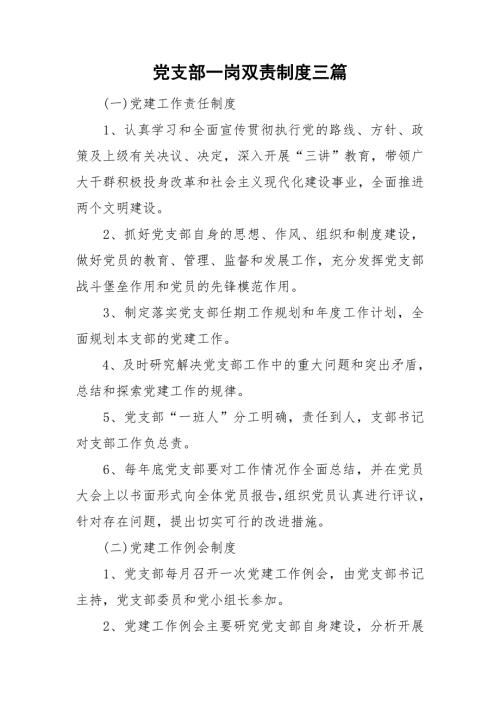 党支部一岗双责制度三篇

(一)党建工作责任制度

1、认真学习和全面宣传贯彻执行党的路线、方针、政策及上级有关决议、决定，深入开展“三讲”教育，带领广大干群积极投身改革和社会主义现代化建设事业，全面推进两个文明建设。

2、抓好党支部自身的思想、作风、组织和制度建设，做好党员的教育、管理、监督和发展工作，充分发挥党支部战斗堡垒作用和党员的先锋模范作用。

3、制定落实党支部任期工作规划和年度工作计划，全面规划本支部的党建工作。

4、及时研究解决党支部工作中的重大问题和突出矛盾，总结和探索党建工作的规律。

5、党支部“一班人”分工明确，责任到人，支部书记对支部工作负总责。

6、每年底党支部要对工作情况作全面总结，并在党员大会上以书面形式向全体党员报告,组织党员认真进行评议，针对存在问题，提出切实可行的改进措施。

(二)党建工作例会制度

1、党支部每月召开一次党建工作例会，由党支部书记主持，党支部委员和党小组长参加。

2、党建工作例会主要研究党支部自身建设，分析开展